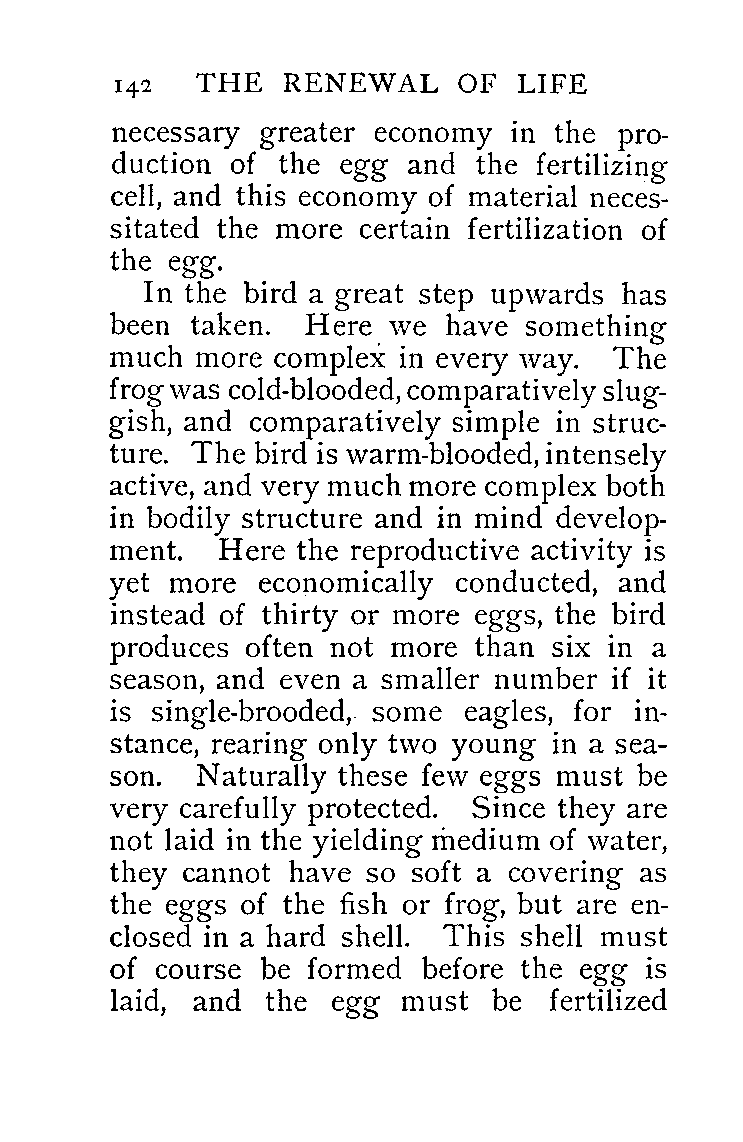 142 THE RENEWAL OF LIFE

necessary greater economy in the production of the egg and the fertilizing cell, and this economy of material necessitated the more certain fertilization of the egg.

In the bird a great step upwards has been taken. Here we have something much more complex in every way. The frog was cold-blooded, comparatively sluggish, and comparatively simple in structure. The bird is warm-blooded, intensely active, and very much more complex both in bodily structure and in mind development. Here the reproductive activity is yet more economically conducted, and instead of thirty or more eggs, the bird produces often not more than six in a season, and even a smaller number if it is single-brooded, some eagles, for instance, rearing only two young in a season. Naturally these few eggs must be very carefully protected. Since they are not laid in the yielding medium of water, they cannot have so soft a covering as the eggs of the fish or frog, but are enclosed in a hard shell. This shell must of course be formed before the egg is laid, and the egg must be fertilized